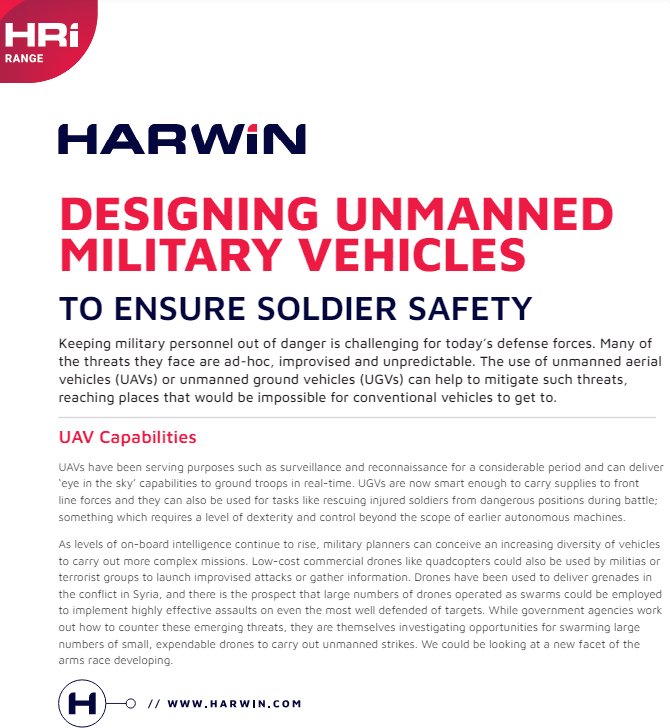 HRi
RANGE

HARWiN

DESIGNING UNMANNED MILITARY VEHICLES

TO ENSURE SOLDIER SAFETY

Keeping military personnel out of danger is challenging for today's defense forces. Many of the threats they face are ad-hoc, improvised and unpredictable. The use of unmanned aerial vehicles (UAVs) or unmanned ground vehicles (UGVs) can help to mitigate such threats, reaching places that would be impossible for conventional vehicles to get to.

UAV Capabilities

UAVs have been serving purposes such as surveillance and reconnaissance for a considerable period and can deliver 'eye in the sky' capabilities to ground troops in real-time. UGVs are now smart enough to carry supplies to front line forces and they can also be used for tasks like rescuing injured soldiers from dangerous positions during battle; something which requires a level of dexterity and control beyond the scope of earlier autonomous machines.

As levels of on-board intelligence continue to rise, military planners can conceive an increasing diversity of vehicles to carry out more complex missions. Low-cost commercial drones like quadcopters could also be used by militias or terrorist groups to launch improvised attacks or gather information. Drones have been used to deliver grenades in the conflict in Syria, and there is the prospect that large numbers of drones operated as swarms could be employed to implement highly effective assaults on even the most well defended of targets. While government agencies work out how to counter these emerging threats, they are themselves investigating opportunities for swarming large numbers of small, expendable drones to carry out unmanned strikes. We could be looking at a new facet of the arms race developing.

H

// WWW.HARWIN.COM